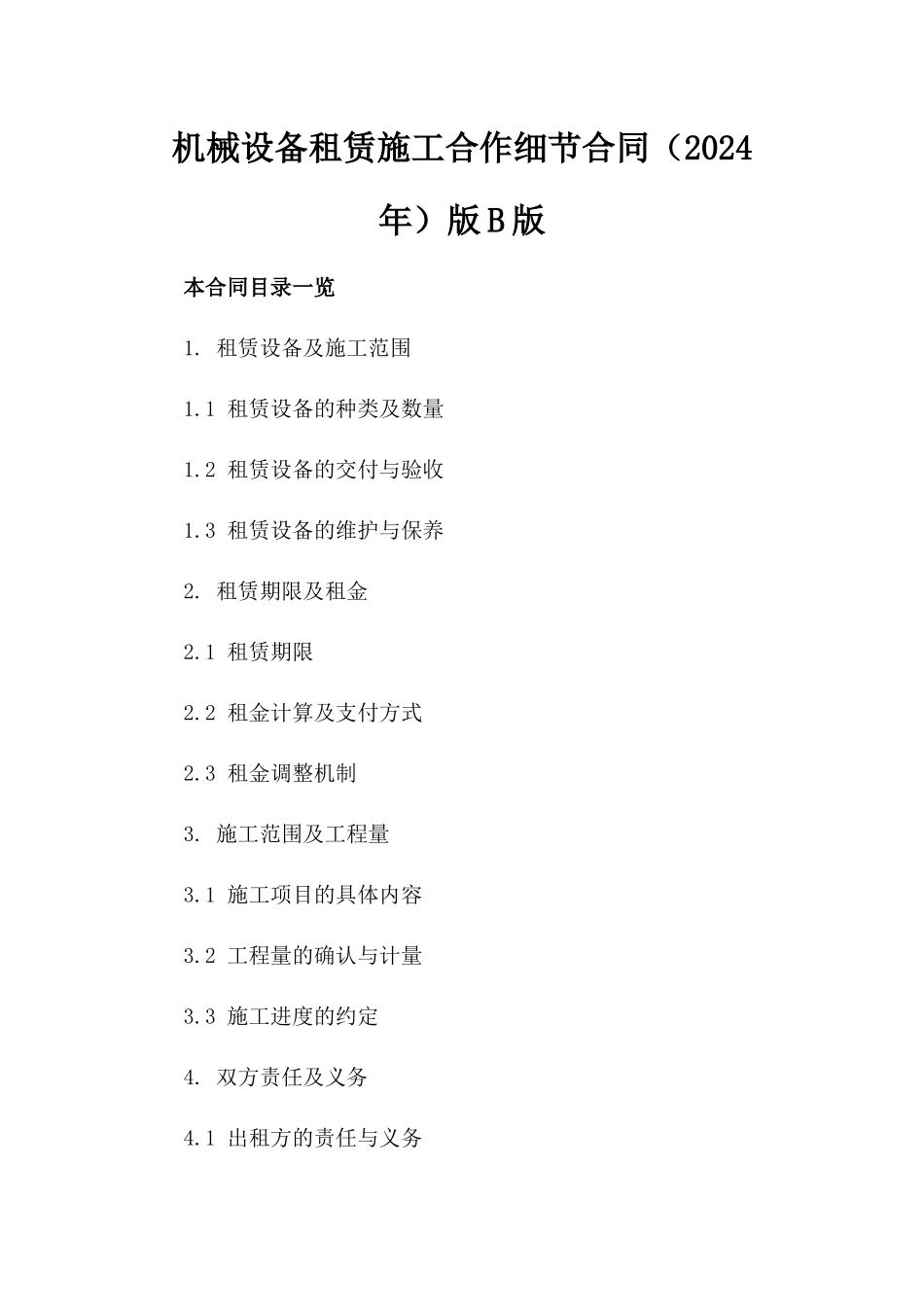 机械设备租赁施工合作细节合同（2024年）版B版

本合同目录一览

1. 租赁设备及施工范围

1.1 租赁设备的种类及数量

1.2 租赁设备的交付与验收

1.3 租赁设备的维护与保养

2. 租赁期限及租金

2.1 租赁期限

2.2 租金计算及支付方式

2.3 租金调整机制

3. 施工范围及工程量

3.1 施工项目的具体内容

3.2 工程量的确认与计量

3.3 施工进度的约定

4. 双方责任及义务

4.1 出租方的责任与义务